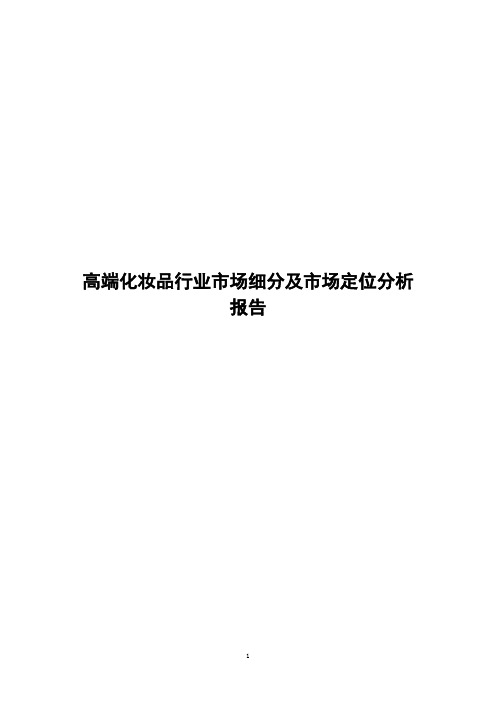 高端化妆品行业市场细分及市场定位分析报告

1